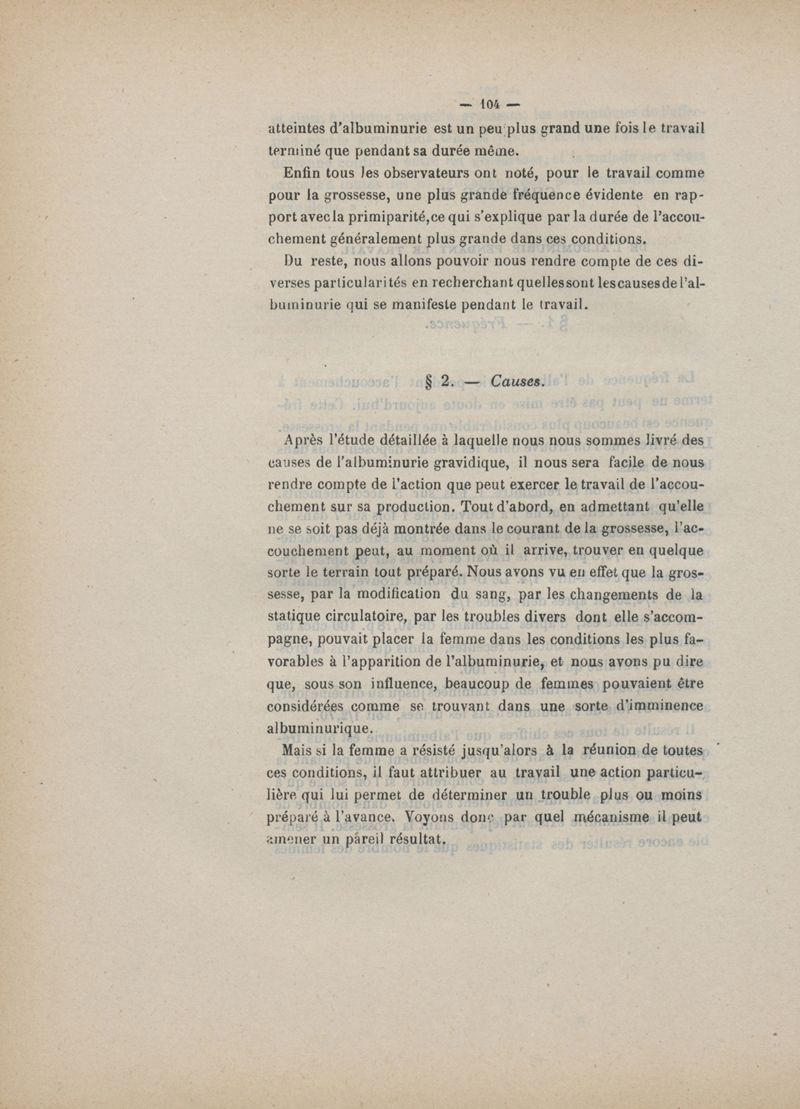 — 104 —

atteintes d'albuminurie est un peu plus grand une fois le travail terminé que pendant sa durée même.

Enfin tous les observateurs ont noté, pour le travail comme pour la grossesse, une plus grande fréquence évidente en rapport avec la primiparité, ce qui s'explique par la durée de l'accouchement généralement plus grande dans ces conditions.

Du reste, nous allons pouvoir nous rendre compte de ces diverses particularités en recherchant quelles sont les causes de l'albuminurie qui se manifeste pendant le travail.

§ 2. — Causes.

Après l'étude détaillée à laquelle nous nous sommes livré des causes de l'albuminurie gravidique, il nous sera facile de nous rendre compte de l'action que peut exercer le travail de l'accouchement sur sa production. Tout d'abord, en admettant qu'elle ne se soit pas déjà montrée dans le courant de la grossesse, l'accouchement peut, au moment où il arrive, trouver en quelque sorte le terrain tout préparé. Nous avons vu en effet que la grossesse, par la modification du sang, par les changements de la statique circulatoire, par les troubles divers dont elle s'accompagne, pouvait placer la femme dans les conditions les plus favorables à l'apparition de l'albuminurie, et nous avons pu dire que, sous son influence, beaucoup de femmes pouvaient être considérées comme se trouvant dans une sorte d'imminence albuminurique.

Mais si la femme a résisté jusqu'alors à la réunion de toutes ces conditions, il faut attribuer au travail une action particulière qui lui permet de déterminer un trouble plus ou moins préparé à l'avance. Voyons donc par quel mécanisme il peut amener un pareil résultat.